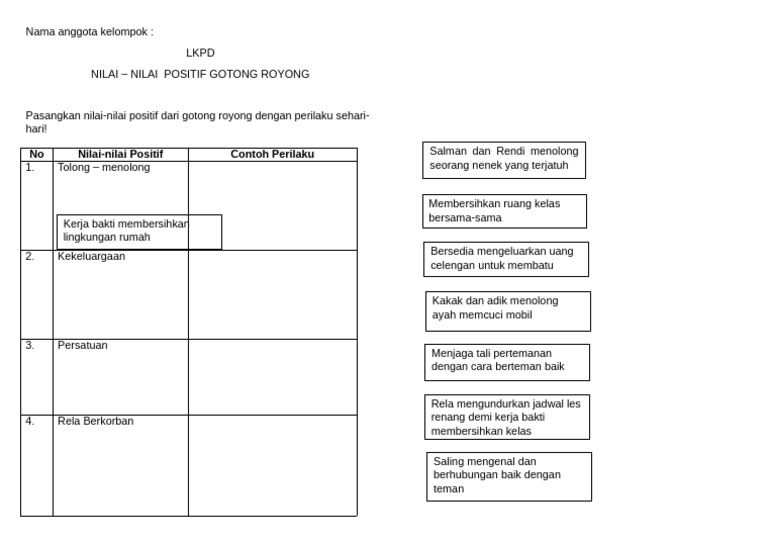 Nama anggota kelompok :

LKPD

NILAI – NILAI POSITIF GOTONG ROYONG

Pasangkan nilai-nilai positif dari gotong royong dengan perilaku sehari-hari!

| No | Nilai-nilai Positif | Contoh Perilaku |
|---|---|---|
| 1. | Tolong – menolong | |
| 2. | Kekeluargaan | |
| 3. | Persatuan | |
| 4. | Rela Berkorban | |

Kerja bakti membersihkan lingkungan rumah

Salman dan Rendi menolong seorang nenek yang terjatuh

Membersihkan ruang kelas bersama-sama

Bersedia mengeluarkan uang celengan untuk membatu

Kakak dan adik menolong ayah memcuci mobil

Menjaga tali pertemanan dengan cara berteman baik

Rela mengundurkan jadwal les renang demi kerja bakti membersihkan kelas

Saling mengenal dan berhubungan baik dengan teman